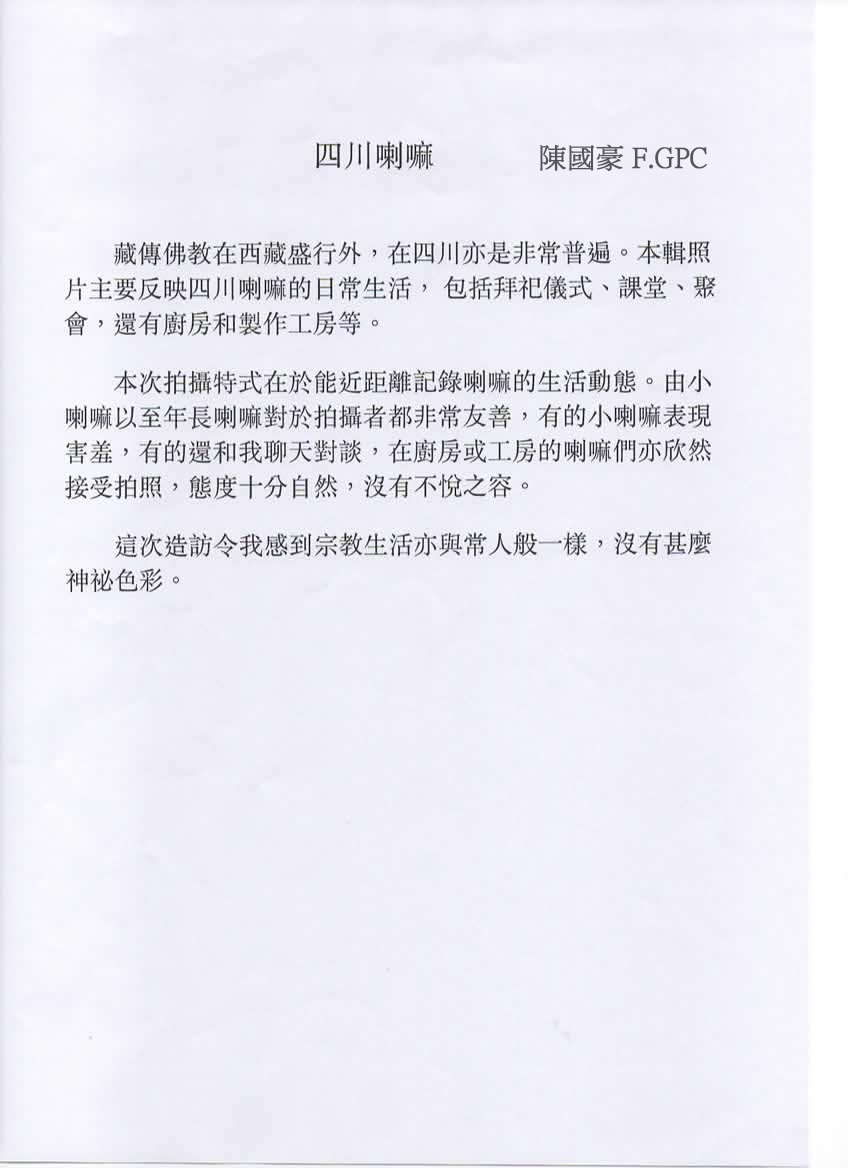 四川喇嘛　　陳國豪 F.GPC

藏傳佛教在西藏盛行外，在四川亦是非常普遍。本輯照片主要反映四川喇嘛的日常生活， 包括拜祀儀式、課堂、聚會，還有廚房和製作工房等。

本次拍攝特式在於能近距離記錄喇嘛的生活動態。由小喇嘛以至年長喇嘛對於拍攝者都非常友善，有的小喇嘛表現害羞，有的還和我聊天對談，在廚房或工房的喇嘛們亦欣然接受拍照，態度十分自然，沒有不悅之容。

這次造訪令我感到宗教生活亦與常人般一樣，沒有甚麼神祕色彩。